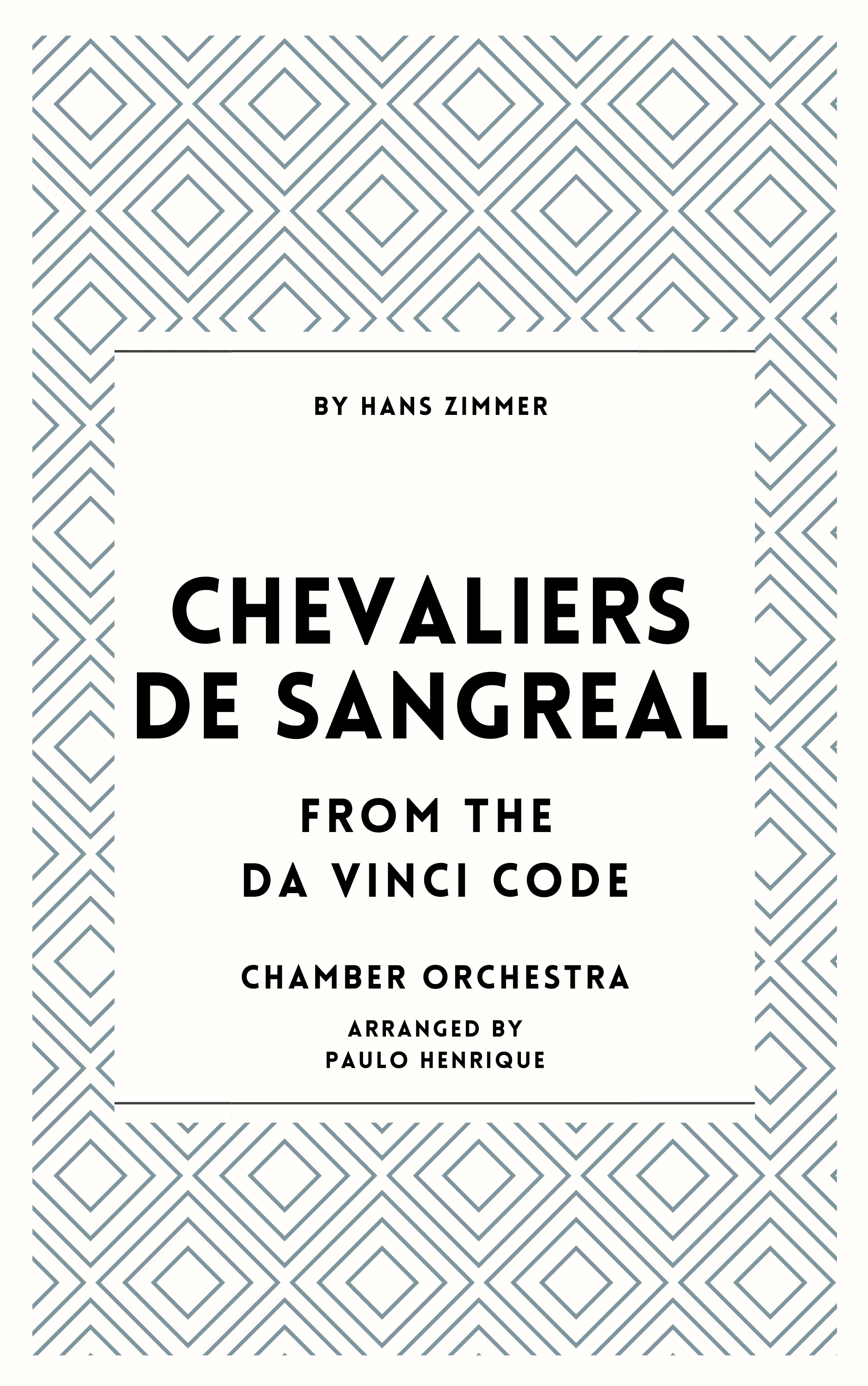 BY HANS ZIMMER

CHEVALIERS
DE SANGREAL

FROM THE
DA VINCI CODE

CHAMBER ORCHESTRA

ARRANGED BY
PAULO HENRIQUE